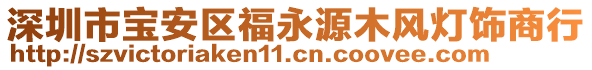 深圳市宝安区福永源木风灯饰商行
http://szvictoriaken11.cn.coovee.com